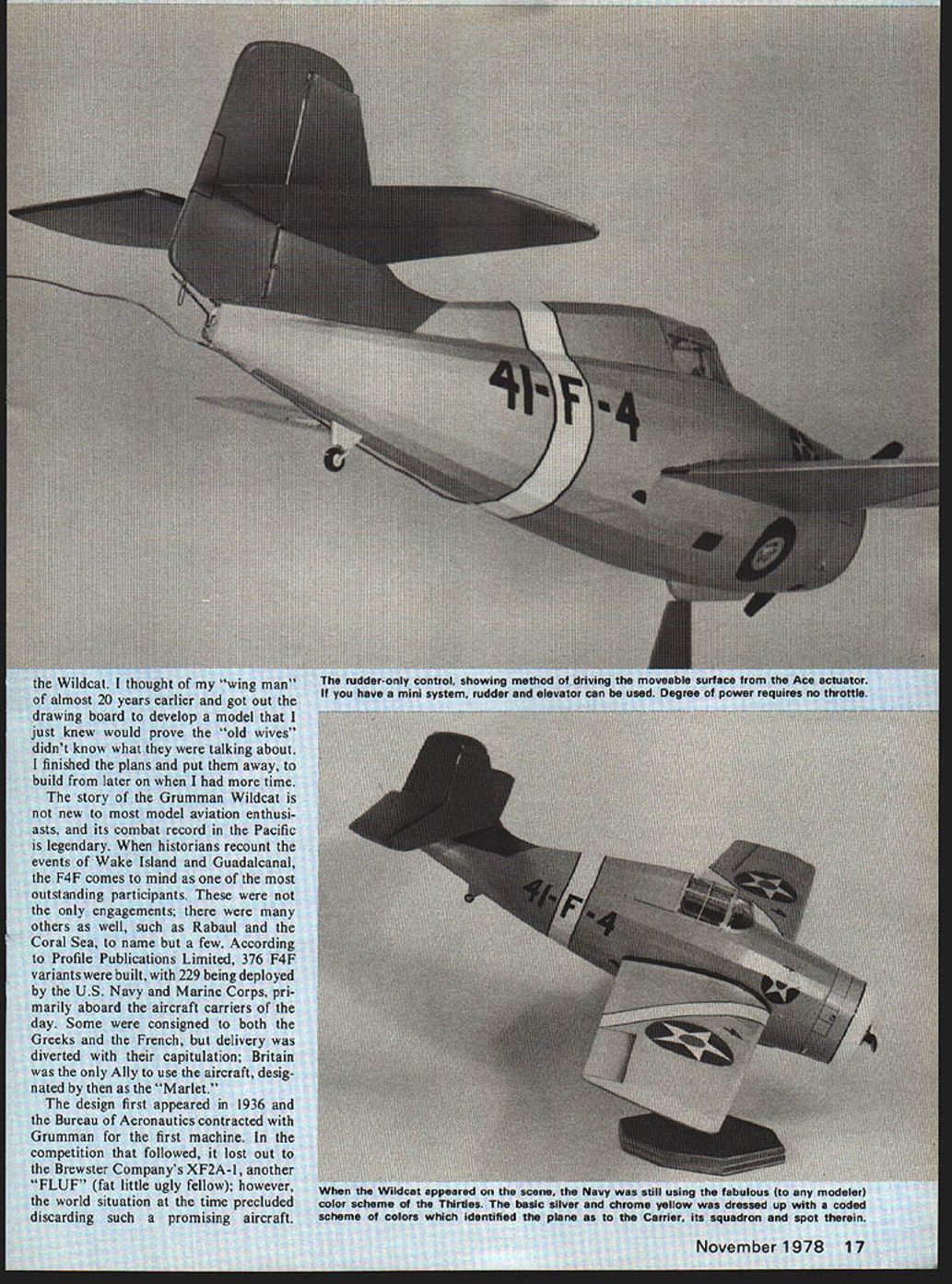 41-F-4

the Wildcat. I thought of my "wing man" of almost 20 years earlier and got out the drawing board to develop a model that I just knew would prove the "old wives" didn't know what they were talking about. I finished the plans and put them away, to build from later on when I had more time.

The story of the Grumman Wildcat is not new to most model aviation enthusiasts, and its combat record in the Pacific is legendary. When historians recount the events of Wake Island and Guadalcanal, the F4F comes to mind as one of the most outstanding participants. These were not the only engagements; there were many others as well, such as Rabaul and the Coral Sea, to name but a few. According to Profile Publications Limited, 376 F4F variants were built, with 229 being deployed by the U.S. Navy and Marine Corps, primarily aboard the aircraft carriers of the day. Some were consigned to both the Greeks and the French, but delivery was diverted with their capitulation; Britain was the only Ally to use the aircraft, designated by then as the "Marlet."

The design first appeared in 1936 and the Bureau of Aeronautics contracted with Grumman for the first machine. In the competition that followed, it lost out to the Brewster Company's XF2A-1, another "FLUF" (fat little ugly fellow); however, the world situation at the time precluded discarding such a promising aircraft.

The rudder-only control, showing method of driving the moveable surface from the Ace actuator. If you have a mini system, rudder and elevator can be used. Degree of power requires no throttle.

41-F-4

When the Wildcat appeared on the scene, the Navy was still using the fabulous (to any modeler) color scheme of the Thirties. The basic silver and chrome yellow was dressed up with a coded scheme of colors which identified the plane as to the Carrier, its squadron and spot therein.

November 1978 17